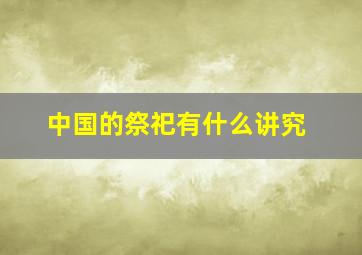 中国的祭祀有什么讲究